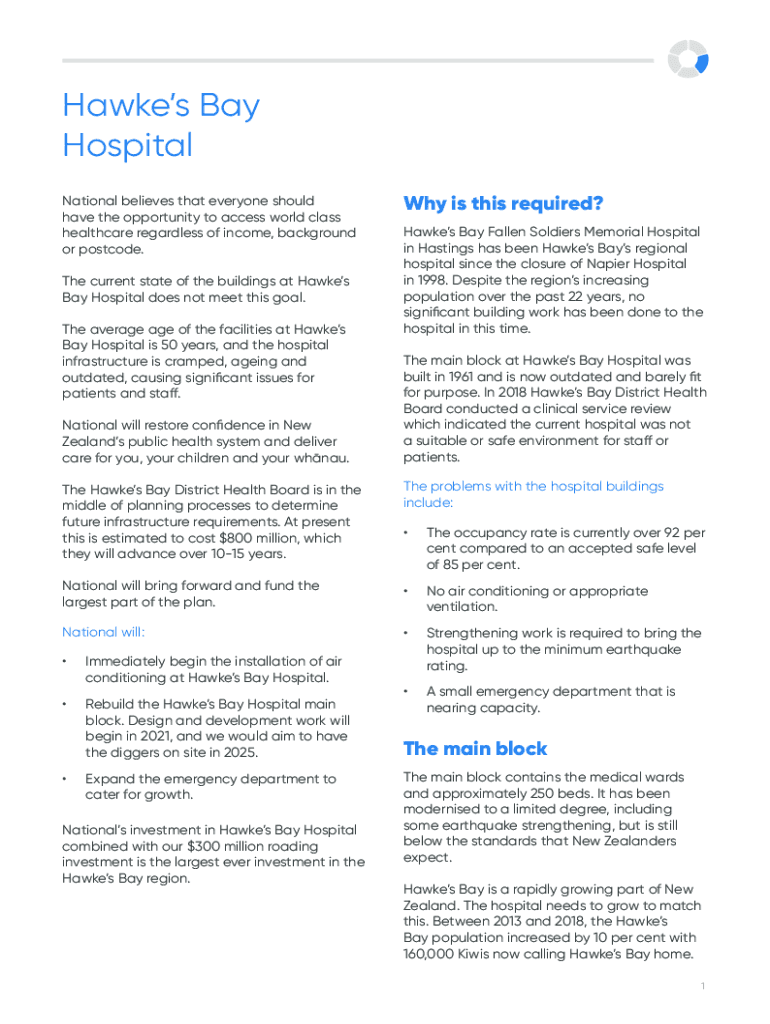 Hawke's Bay Hospital

National believes that everyone should have the opportunity to access world class healthcare regardless of income, background or postcode.

The current state of the buildings at Hawke's Bay Hospital does not meet this goal.

The average age of the facilities at Hawke's Bay Hospital is 50 years, and the hospital infrastructure is cramped, ageing and outdated, causing significant issues for patients and staff.

National will restore confidence in New Zealand's public health system and deliver care for you, your children and your whānau.

The Hawke's Bay District Health Board is in the middle of planning processes to determine future infrastructure requirements. At present this is estimated to cost $800 million, which they will advance over 10-15 years.

National will bring forward and fund the largest part of the plan.

National will:

• Immediately begin the installation of air conditioning at Hawke's Bay Hospital.

• Rebuild the Hawke's Bay Hospital main block. Design and development work will begin in 2021, and we would aim to have the diggers on site in 2025.

• Expand the emergency department to cater for growth.

National's investment in Hawke's Bay Hospital combined with our $300 million roading investment is the largest ever investment in the Hawke's Bay region.

Why is this required?

Hawke's Bay Fallen Soldiers Memorial Hospital in Hastings has been Hawke's Bay's regional hospital since the closure of Napier Hospital in 1998. Despite the region's increasing population over the past 22 years, no significant building work has been done to the hospital in this time.

The main block at Hawke's Bay Hospital was built in 1961 and is now outdated and barely fit for purpose. In 2018 Hawke's Bay District Health Board conducted a clinical service review which indicated the current hospital was not a suitable or safe environment for staff or patients.

The problems with the hospital buildings include:

• The occupancy rate is currently over 92 per cent compared to an accepted safe level of 85 per cent.

• No air conditioning or appropriate ventilation.

• Strengthening work is required to bring the hospital up to the minimum earthquake rating.

• A small emergency department that is nearing capacity.

The main block

The main block contains the medical wards and approximately 250 beds. It has been modernised to a limited degree, including some earthquake strengthening, but is still below the standards that New Zealanders expect.

Hawke's Bay is a rapidly growing part of New Zealand. The hospital needs to grow to match this. Between 2013 and 2018, the Hawke's Bay population increased by 10 per cent with 160,000 Kiwis now calling Hawke's Bay home.

1